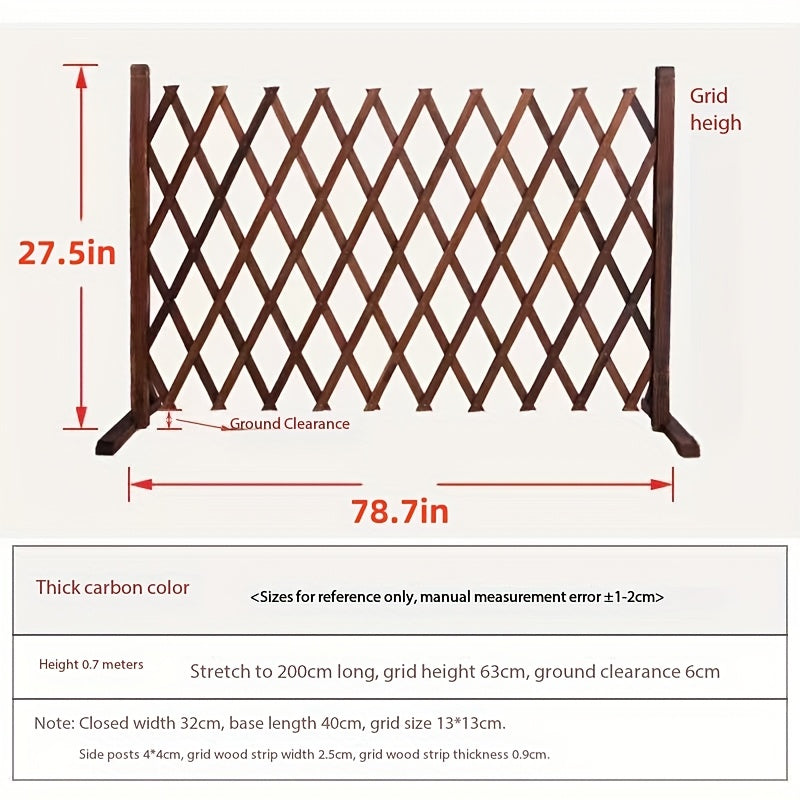 Grid heigh

27.5in

Ground Clearance

78.7in

| Thick carbon color | <Sizes for reference only, manual measurement error ±1-2cm> |
|---|---|
| Height 0.7 meters | Stretch to 200cm long, grid height 63cm, ground clearance 6cm |

Note: Closed width 32cm, base length 40cm, grid size 13*13cm.

Side posts 4*4cm, grid wood strip width 2.5cm, grid wood strip thickness 0.9cm.